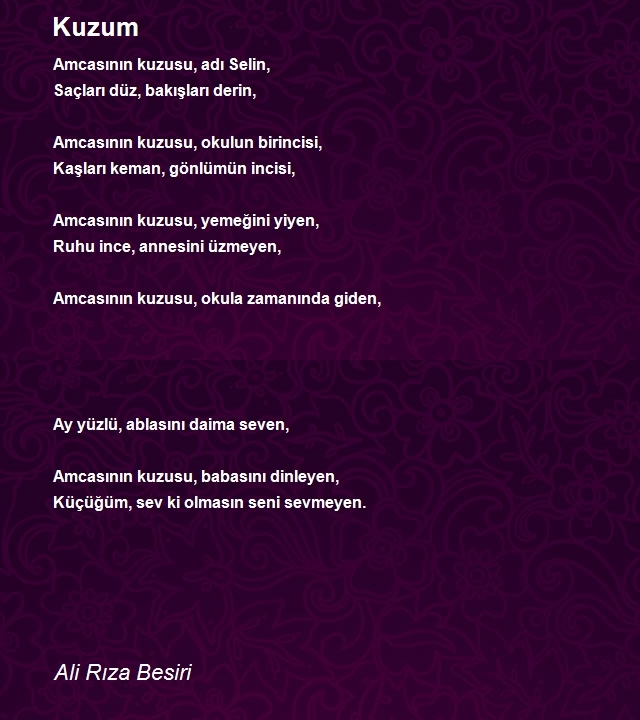 Kuzum

Amcasının kuzusu, adı Selin,
Saçları düz, bakışları derin,

Amcasının kuzusu, okulun birincisi,
Kaşları keman, gönlümün incisi,

Amcasının kuzusu, yemeğini yiyen,
Ruhu ince, annesini üzmeyen,

Amcasının kuzusu, okula zamanında giden,

Ay yüzlü, ablasını daima seven,

Amcasının kuzusu, babasını dinleyen,
Küçüğüm, sev ki olmasın seni sevmeyen.

Ali Rıza Besiri